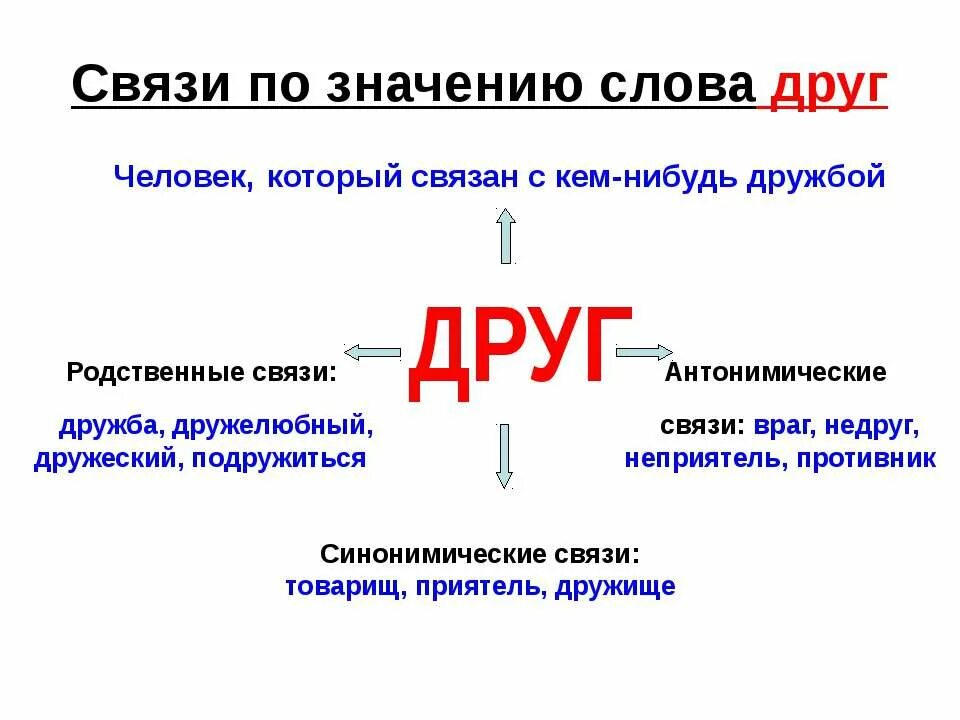 Связи по значению слова друг

Человек, который связан с кем-нибудь дружбой

ДРУГ

Родственные связи:

дружба, дружелюбный, дружеский, подружиться

Антонимические связи: враг, недруг, неприятель, противник

Синонимические связи: товарищ, приятель, дружище